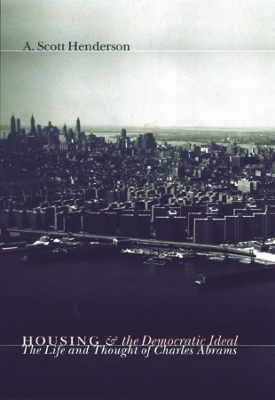 A. Scott Henderson

HOUSING & the Democratic Ideal
The Life and Thought of Charles Abrams